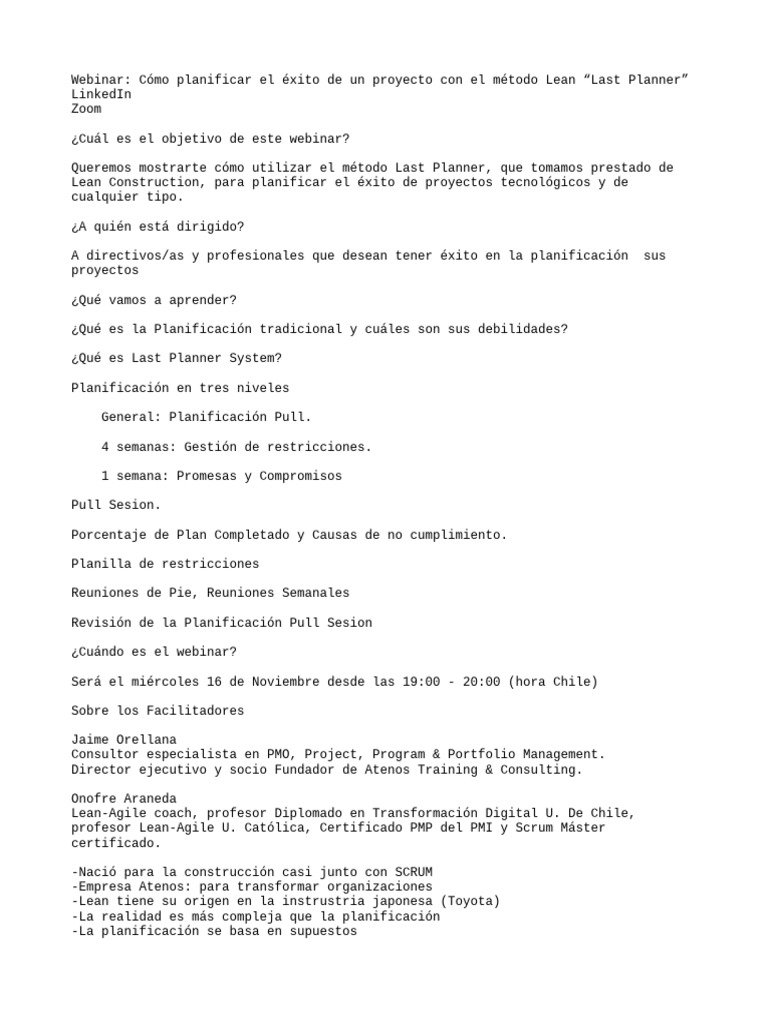 Webinar: Cómo planificar el éxito de un proyecto con el método Lean "Last Planner"
LinkedIn
Zoom

¿Cuál es el objetivo de este webinar?

Queremos mostrarte cómo utilizar el método Last Planner, que tomamos prestado de Lean Construction, para planificar el éxito de proyectos tecnológicos y de cualquier tipo.

¿A quién está dirigido?

A directivos/as y profesionales que desean tener éxito en la planificación sus proyectos

¿Qué vamos a aprender?

¿Qué es la Planificación tradicional y cuáles son sus debilidades?

¿Qué es Last Planner System?

Planificación en tres niveles

General: Planificación Pull.

4 semanas: Gestión de restricciones.

1 semana: Promesas y Compromisos

Pull Sesion.

Porcentaje de Plan Completado y Causas de no cumplimiento.

Planilla de restricciones

Reuniones de Pie, Reuniones Semanales

Revisión de la Planificación Pull Sesion

¿Cuándo es el webinar?

Será el miércoles 16 de Noviembre desde las 19:00 - 20:00 (hora Chile)

Sobre los Facilitadores

Jaime Orellana
Consultor especialista en PMO, Project, Program & Portfolio Management.
Director ejecutivo y socio Fundador de Atenos Training & Consulting.

Onofre Araneda
Lean-Agile coach, profesor Diplomado en Transformación Digital U. De Chile, profesor Lean-Agile U. Católica, Certificado PMP del PMI y Scrum Máster certificado.

-Nació para la construcción casi junto con SCRUM
-Empresa Atenos: para transformar organizaciones
-Lean tiene su origen en la instrustria japonesa (Toyota)
-La realidad es más compleja que la planificación
-La planificación se basa en supuestos